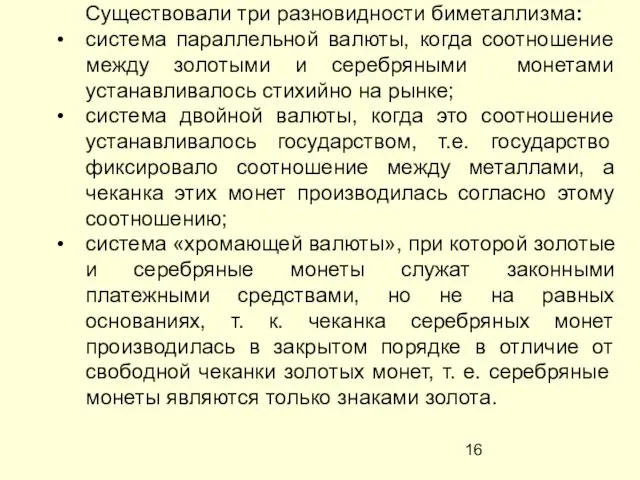 Существовали три разновидности биметаллизма:

• система параллельной валюты, когда соотношение между золотыми и серебряными монетами устанавливалось стихийно на рынке;

• система двойной валюты, когда это соотношение устанавливалось государством, т.е. государство фиксировало соотношение между металлами, а чеканка этих монет производилась согласно этому соотношению;

• система «хромающей валюты», при которой золотые и серебряные монеты служат законными платежными средствами, но не на равных основаниях, т. к. чеканка серебряных монет производилась в закрытом порядке в отличие от свободной чеканки золотых монет, т. е. серебряные монеты являются только знаками золота.

16